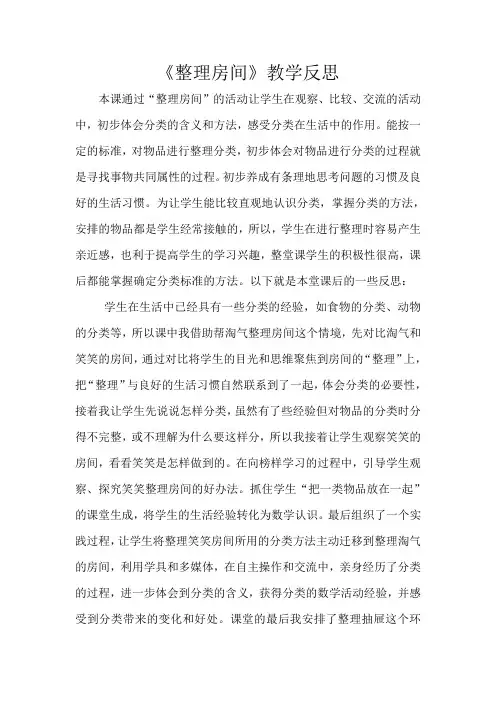 《整理房间》教学反思

本课通过“整理房间”的活动让学生在观察、比较、交流的活动中，初步体会分类的含义和方法，感受分类在生活中的作用。能按一定的标准，对物品进行整理分类，初步体会对物品进行分类的过程就是寻找事物共同属性的过程。初步养成有条理地思考问题的习惯及良好的生活习惯。为让学生能比较直观地认识分类，掌握分类的方法，安排的物品都是学生经常接触的，所以，学生在进行整理时容易产生亲近感，也利于提高学生的学习兴趣，整堂课学生的积极性很高，课后都能掌握确定分类标准的方法。以下就是本堂课后的一些反思：

学生在生活中已经具有一些分类的经验，如食物的分类、动物的分类等，所以课中我借助帮淘气整理房间这个情境，先对比淘气和笑笑的房间，通过对比将学生的目光和思维聚焦到房间的“整理”上，把“整理”与良好的生活习惯自然联系到了一起，体会分类的必要性，接着我让学生先说说怎样分类，虽然有了些经验但对物品的分类时分得不完整，或不理解为什么要这样分，所以我接着让学生观察笑笑的房间，看看笑笑是怎样做到的。在向榜样学习的过程中，引导学生观察、探究笑笑整理房间的好办法。抓住学生“把一类物品放在一起”的课堂生成，将学生的生活经验转化为数学认识。最后组织了一个实践过程，让学生将整理笑笑房间所用的分类方法主动迁移到整理淘气的房间，利用学具和多媒体，在自主操作和交流中，亲身经历了分类的过程，进一步体会到分类的含义，获得分类的数学活动经验，并感受到分类带来的变化和好处。课堂的最后我安排了整理抽屉这个环